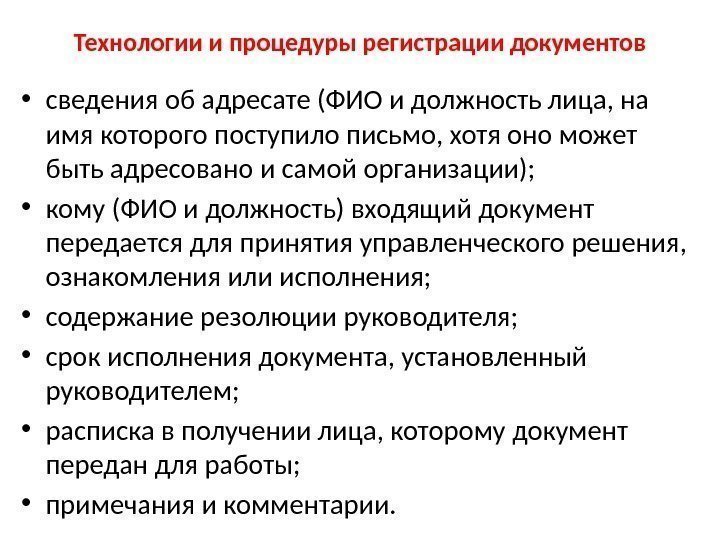 Технологии и процедуры регистрации документов

• сведения об адресате (ФИО и должность лица, на имя которого поступило письмо, хотя оно может быть адресовано и самой организации);
• кому (ФИО и должность) входящий документ передается для принятия управленческого решения, ознакомления или исполнения;
• содержание резолюции руководителя;
• срок исполнения документа, установленный руководителем;
• расписка в получении лица, которому документ передан для работы;
• примечания и комментарии.